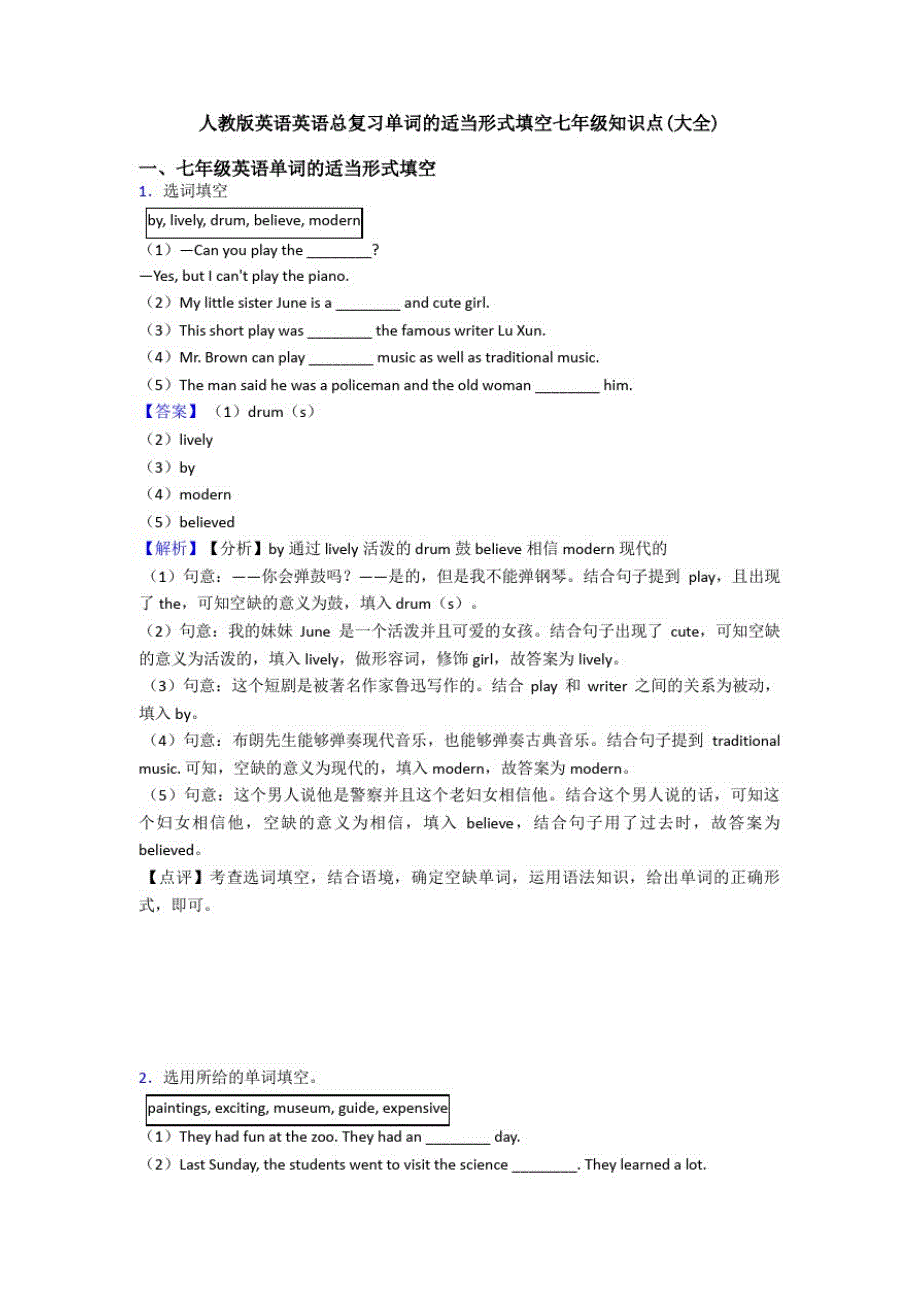 人教版英语英语总复习单词的适当形式填空七年级知识点(大全)

一、七年级英语单词的适当形式填空

1．选词填空

by, lively, drum, believe, modern

（1）—Can you play the ________?

—Yes, but I can't play the piano.

（2）My little sister June is a ________ and cute girl.

（3）This short play was ________ the famous writer Lu Xun.

（4）Mr. Brown can play ________ music as well as traditional music.

（5）The man said he was a policeman and the old woman ________ him.

【答案】（1）drum（s）

（2）lively

（3）by

（4）modern

（5）believed

【解析】【分析】by 通过 lively 活泼的 drum 鼓 believe 相信 modern 现代的

（1）句意：——你会弹鼓吗？——是的，但是我不能弹钢琴。结合句子提到 play，且出现了 the，可知空缺的意义为鼓，填入 drum（s）。

（2）句意：我的妹妹 June 是一个活泼并且可爱的女孩。结合句子出现了 cute，可知空缺的意义为活泼的，填入 lively，做形容词，修饰 girl，故答案为 lively。

（3）句意：这个短剧是被著名作家鲁迅写作的。结合 play 和 writer 之间的关系为被动，填入 by。

（4）句意：布朗先生能够弹奏现代音乐，也能够弹奏古典音乐。结合句子提到 traditional music. 可知，空缺的意义为现代的，填入 modern，故答案为 modern。

（5）句意：这个男人说他是警察并且这个老妇女相信他。结合这个男人说的话，可知这个妇女相信他，空缺的意义为相信，填入 believe，结合句子用了过去时，故答案为 believed。

【点评】考查选词填空，结合语境，确定空缺单词，运用语法知识，给出单词的正确形式，即可。

2．选用所给的单词填空。

paintings, exciting, museum, guide, expensive

（1）They had fun at the zoo. They had an ________ day.

（2）Last Sunday, the students went to visit the science ________. They learned a lot.